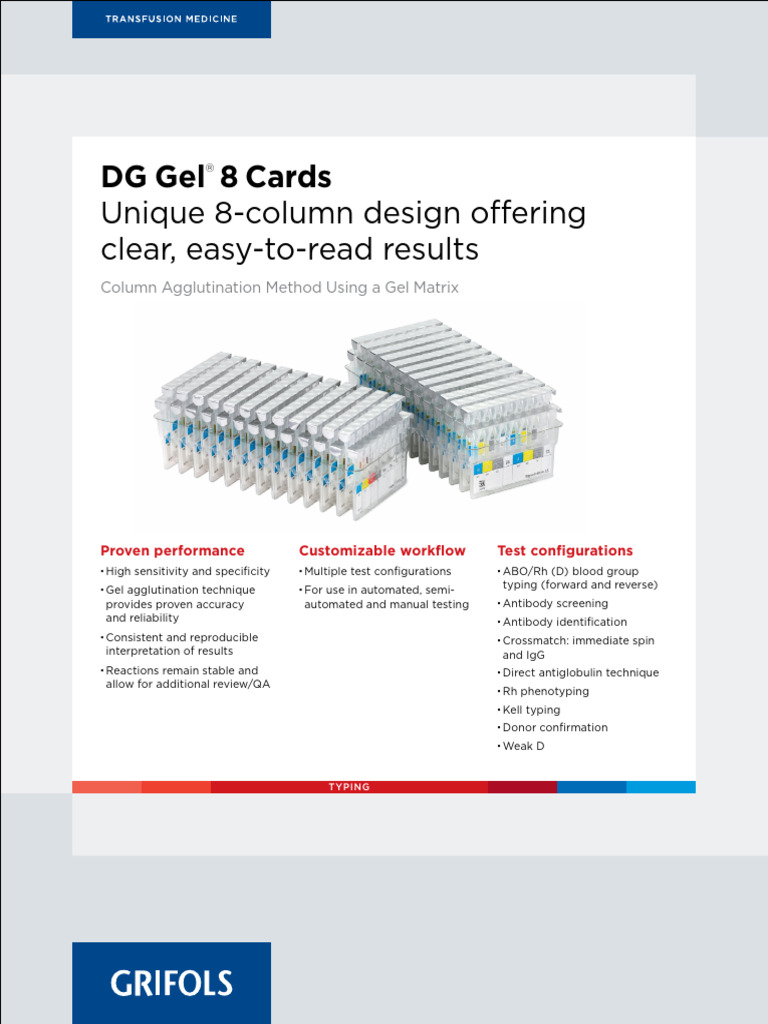 TRANSFUSION MEDICINE

DG Gel® 8 Cards
Unique 8-column design offering clear, easy-to-read results

Column Agglutination Method Using a Gel Matrix

Proven performance
• High sensitivity and specificity
• Gel agglutination technique provides proven accuracy and reliability
• Consistent and reproducible interpretation of results
• Reactions remain stable and allow for additional review/QA

Customizable workflow
• Multiple test configurations
• For use in automated, semi-automated and manual testing

Test configurations
• ABO/Rh (D) blood group typing (forward and reverse)
• Antibody screening
• Antibody identification
• Crossmatch: immediate spin and IgG
• Direct antiglobulin technique
• Rh phenotyping
• Kell typing
• Donor confirmation
• Weak D

TYPING

GRIFOLS